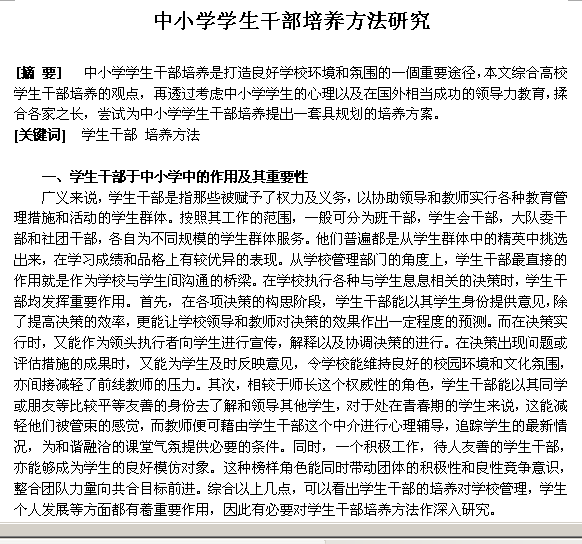 中小学学生干部培养方法研究

[摘 要] 中小学学生干部培养是打造良好学校环境和氛围的一個重要途径，本文综合高校学生干部培养的观点，再透过考虑中小学学生的心理以及在国外相当成功的领导力教育，揉合各家之长，尝试为中小学学生干部培养提出一套具规划的培养方案。

[关键词] 学生干部 培养方法

一、学生干部于中小学中的作用及其重要性

广义来说，学生干部是指那些被赋予了权力及义务，以协助领导和教师实行各种教育管理措施和活动的学生群体。按照其工作的范围，一般可分为班干部，学生会干部，大队委干部和社团干部，各自为不同规模的学生群体服务。他们普遍都是从学生群体中的精英中挑选出来，在学习成绩和品格上有较优异的表现。从学校管理部门的角度上，学生干部最直接的作用就是作为学校与学生间沟通的桥梁。在学校执行各种与学生息息相关的决策时，学生干部均发挥重要作用。首先，在各项决策的构思阶段，学生干部能以其学生身份提供意见，除了提高决策的效率，更能让学校领导和教师对决策的效果作出一定程度的预测。而在决策实行时，又能作为领头执行者向学生进行宣传，解释以及协调决策的进行。在决策出现问题或评估措施的成果时，又能为学生及时反映意见，令学校能维持良好的校园环境和文化氛围，亦间接减轻了前线教师的压力。其次，相较于师长这个权威性的角色，学生干部能以其同学或朋友等比较平等友善的身份去了解和领导其他学生，对于处在青春期的学生来说，这能减轻他们被管束的感觉，而教师便可藉由学生干部这个中介进行心理辅导，追踪学生的最新情况，为和谐融洽的课堂气氛提供必要的条件。同时，一个积极工作，待人友善的学生干部，亦能够成为学生的良好模仿对象。这种榜样角色能同时带动团体的积极性和良性竞争意识，整合团队力量向共合目标前进。综合以上几点，可以看出学生干部的培养对学校管理，学生个人发展等方面都有着重要作用，因此有必要对学生干部培养方法作深入研究。